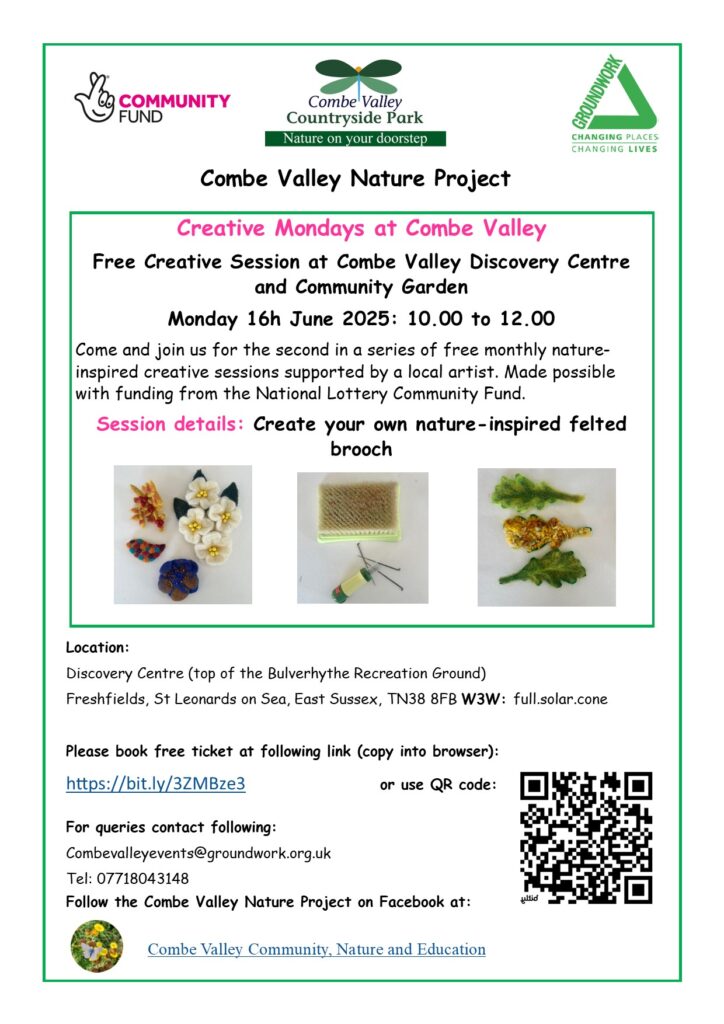 COMMUNITY FUND

Combe Valley Countryside Park
Nature on your doorstep

GROUNDWORK
CHANGING PLACES
CHANGING LIVES

Combe Valley Nature Project

Creative Mondays at Combe Valley

Free Creative Session at Combe Valley Discovery Centre and Community Garden

Monday 16h June 2025: 10.00 to 12.00

Come and join us for the second in a series of free monthly nature-inspired creative sessions supported by a local artist. Made possible with funding from the National Lottery Community Fund.

Session details: Create your own nature-inspired felted brooch

Location:
Discovery Centre (top of the Bulverhythe Recreation Ground)
Freshfields, St Leonards on Sea, East Sussex, TN38 8FB W3W: full.solar.cone

Please book free ticket at following link (copy into browser):

https://bit.ly/3ZMBze3

or use QR code:

For queries contact following:
Combevalleyevents@groundwork.org.uk
Tel: 07718043148
Follow the Combe Valley Nature Project on Facebook at:

Combe Valley Community, Nature and Education